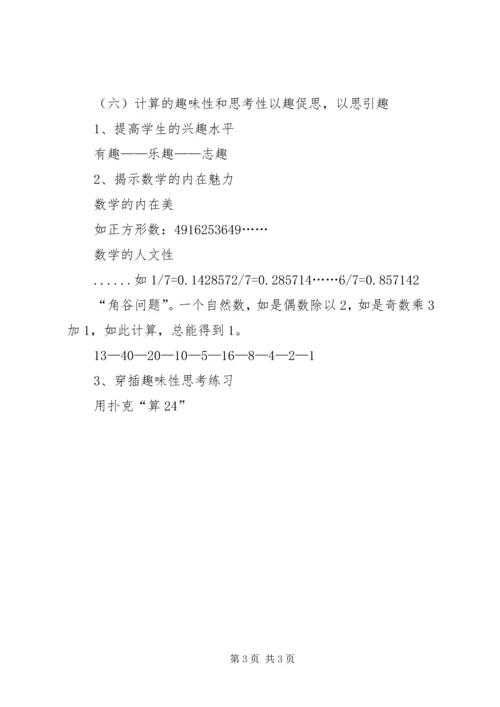 （六）计算的趣味性和思考性以趣促思，以思引趣

1、提高学生的兴趣水平

有趣——乐趣——志趣

2、揭示数学的内在魅力

数学的内在美

如正方形数：4916253649……

数学的人文性

......如 1/7=0.1428572/7=0.285714……6/7=0.857142

“角谷问题”。一个自然数，如是偶数除以 2，如是奇数乘 3 加 1，如此计算，总能得到 1。

13—40—20—10—5—16—8—4—2—1

3、穿插趣味性思考练习

用扑克“算 24”

第 3 页 共 3 页